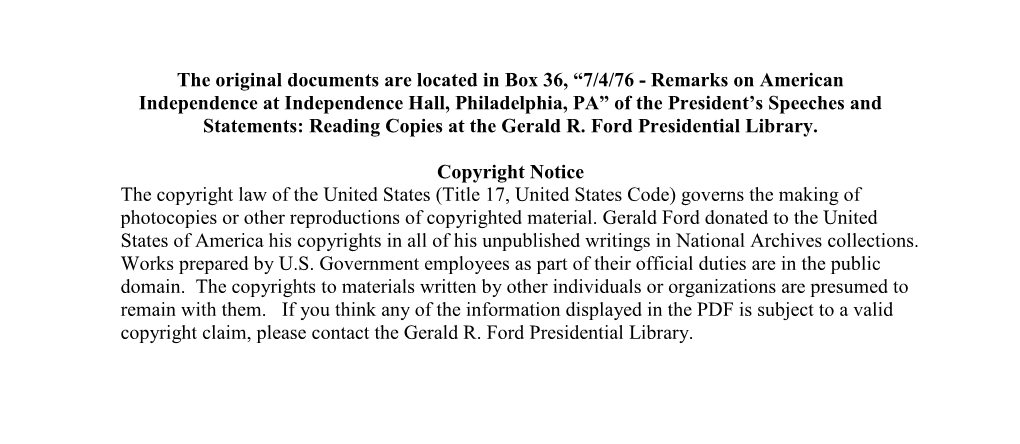 The original documents are located in Box 36, “7/4/76 - Remarks on American Independence at Independence Hall, Philadelphia, PA” of the President’s Speeches and Statements: Reading Copies at the Gerald R. Ford Presidential Library.

Copyright Notice
The copyright law of the United States (Title 17, United States Code) governs the making of photocopies or other reproductions of copyrighted material. Gerald Ford donated to the United States of America his copyrights in all of his unpublished writings in National Archives collections. Works prepared by U.S. Government employees as part of their official duties are in the public domain. The copyrights to materials written by other individuals or organizations are presumed to remain with them. If you think any of the information displayed in the PDF is subject to a valid copyright claim, please contact the Gerald R. Ford Presidential Library.